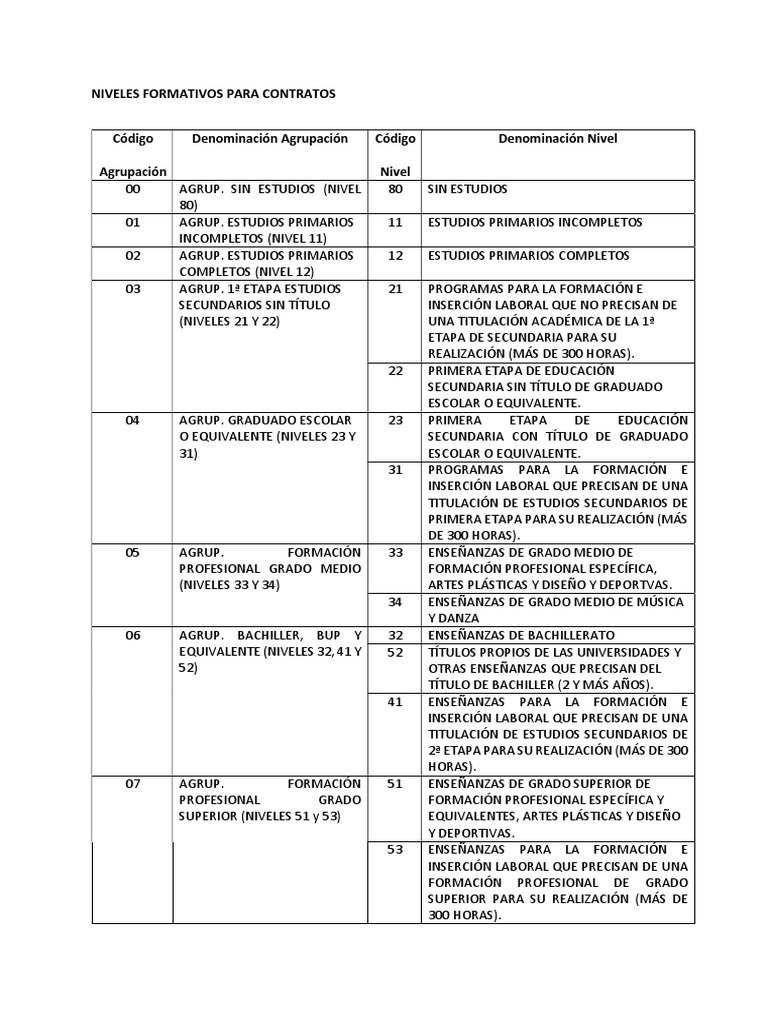 NIVELES FORMATIVOS PARA CONTRATOS

| Código Agrupación | Denominación Agrupación | Código Nivel | Denominación Nivel |
|---|---|---|---|
| 00 | AGRUP. SIN ESTUDIOS (NIVEL 80) | 80 | SIN ESTUDIOS |
| 01 | AGRUP. ESTUDIOS PRIMARIOS INCOMPLETOS (NIVEL 11) | 11 | ESTUDIOS PRIMARIOS INCOMPLETOS |
| 02 | AGRUP. ESTUDIOS PRIMARIOS COMPLETOS (NIVEL 12) | 12 | ESTUDIOS PRIMARIOS COMPLETOS |
| 03 | AGRUP. 1ª ETAPA ESTUDIOS SECUNDARIOS SIN TÍTULO (NIVELES 21 Y 22) | 21 | PROGRAMAS PARA LA FORMACIÓN E INSERCIÓN LABORAL QUE NO PRECISAN DE UNA TITULACIÓN ACADÉMICA DE LA 1ª ETAPA DE SECUNDARIA PARA SU REALIZACIÓN (MÁS DE 300 HORAS). |
| | | 22 | PRIMERA ETAPA DE EDUCACIÓN SECUNDARIA SIN TÍTULO DE GRADUADO ESCOLAR O EQUIVALENTE. |
| 04 | AGRUP. GRADUADO ESCOLAR O EQUIVALENTE (NIVELES 23 Y 31) | 23 | PRIMERA ETAPA DE EDUCACIÓN SECUNDARIA CON TÍTULO DE GRADUADO ESCOLAR O EQUIVALENTE. |
| | | 31 | PROGRAMAS PARA LA FORMACIÓN E INSERCIÓN LABORAL QUE PRECISAN DE UNA TITULACIÓN DE ESTUDIOS SECUNDARIOS DE PRIMERA ETAPA PARA SU REALIZACIÓN (MÁS DE 300 HORAS). |
| 05 | AGRUP. FORMACIÓN PROFESIONAL GRADO MEDIO (NIVELES 33 Y 34) | 33 | ENSEÑANZAS DE GRADO MEDIO DE FORMACIÓN PROFESIONAL ESPECÍFICA, ARTES PLÁSTICAS Y DISEÑO Y DEPORTVAS. |
| | | 34 | ENSEÑANZAS DE GRADO MEDIO DE MÚSICA Y DANZA |
| 06 | AGRUP. BACHILLER, BUP Y EQUIVALENTE (NIVELES 32, 41 Y 52) | 32 | ENSEÑANZAS DE BACHILLERATO |
| | | 52 | TÍTULOS PROPIOS DE LAS UNIVERSIDADES Y OTRAS ENSEÑANZAS QUE PRECISAN DEL TÍTULO DE BACHILLER (2 Y MÁS AÑOS). |
| | | 41 | ENSEÑANZAS PARA LA FORMACIÓN E INSERCIÓN LABORAL QUE PRECISAN DE UNA TITULACIÓN DE ESTUDIOS SECUNDARIOS DE 2ª ETAPA PARA SU REALIZACIÓN (MÁS DE 300 HORAS). |
| 07 | AGRUP. FORMACIÓN PROFESIONAL GRADO SUPERIOR (NIVELES 51 y 53) | 51 | ENSEÑANZAS DE GRADO SUPERIOR DE FORMACIÓN PROFESIONAL ESPECÍFICA Y EQUIVALENTES, ARTES PLÁSTICAS Y DISEÑO Y DEPORTIVAS. |
| | | 53 | ENSEÑANZAS PARA LA FORMACIÓN E INSERCIÓN LABORAL QUE PRECISAN DE UNA FORMACIÓN PROFESIONAL DE GRADO SUPERIOR PARA SU REALIZACIÓN (MÁS DE 300 HORAS). |